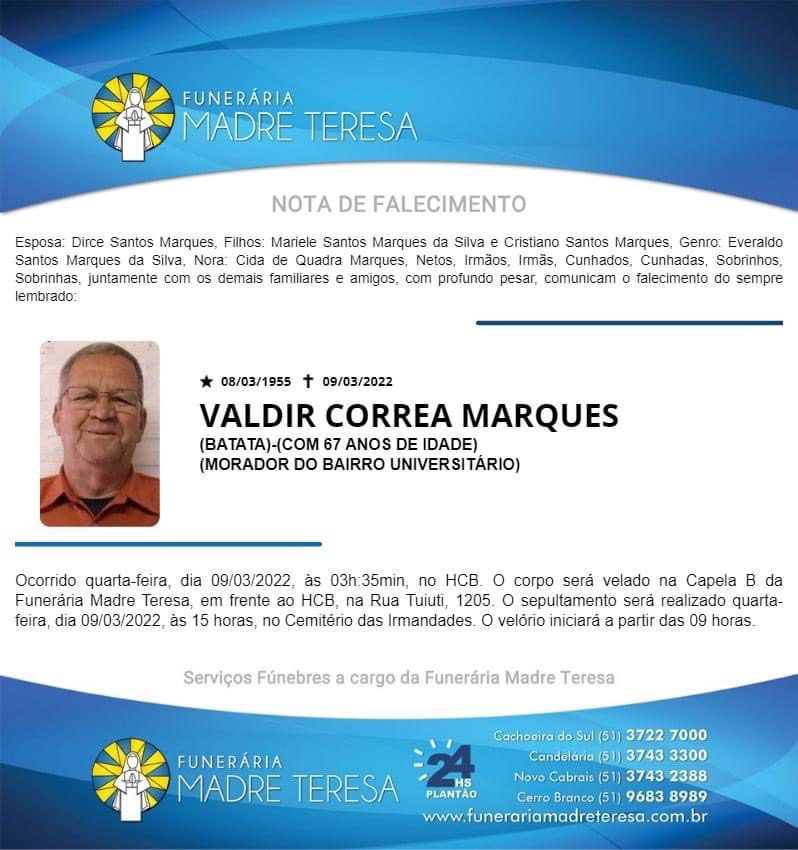 FUNERÁRIA
MADRE TERESA

NOTA DE FALECIMENTO

Esposa: Dirce Santos Marques, Filhos: Mariele Santos Marques da Silva e Cristiano Santos Marques, Genro: Everaldo Santos Marques da Silva, Nora: Cida de Quadra Marques, Netos, Irmãos, Irmãs, Cunhados, Cunhadas, Sobrinhos, Sobrinhas, juntamente com os demais familiares e amigos, com profundo pesar, comunicam o falecimento do sempre lembrado:

★ 08/03/1955 ✝ 09/03/2022
VALDIR CORREA MARQUES
(BATATA)-(COM 67 ANOS DE IDADE)
(MORADOR DO BAIRRO UNIVERSITÁRIO)

Ocorrido quarta-feira, dia 09/03/2022, às 03h:35min, no HCB. O corpo será velado na Capela B da Funerária Madre Teresa, em frente ao HCB, na Rua Tuiuti, 1205. O sepultamento será realizado quarta-feira, dia 09/03/2022, às 15 horas, no Cemitério das Irmandades. O velório iniciará a partir das 09 horas.

Serviços Fúnebres a cargo da Funerária Madre Teresa

FUNERÁRIA
MADRE TERESA

24 HS PLANTÃO

Cachoeira do Sul (51) 3722 7000
Candelária (51) 3743 3300
Novo Cabrais (51) 3743 2388
Cerro Branco (51) 9683 8989
www.funerariamadreteresa.com.br